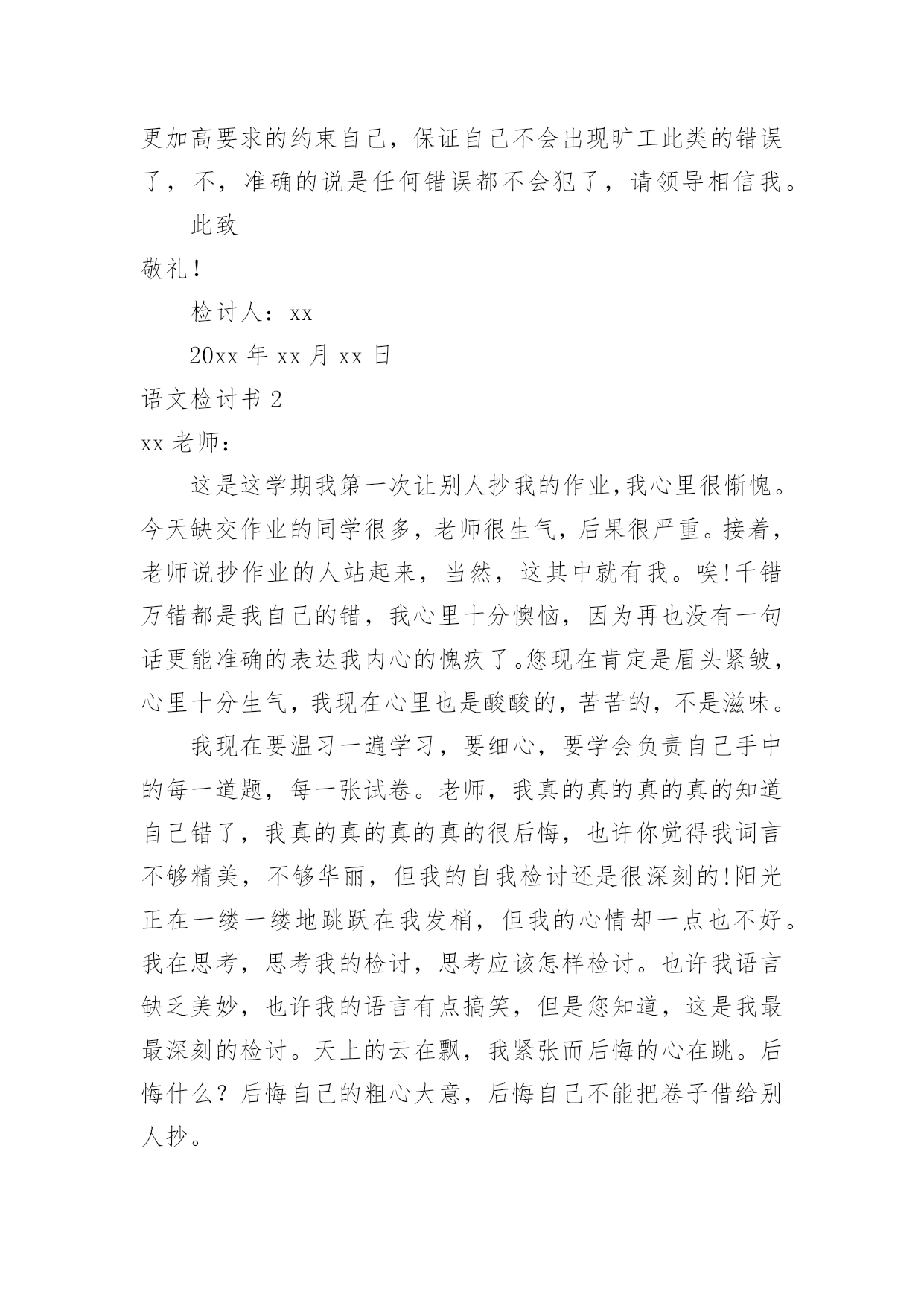 更加高要求的约束自己，保证自己不会出现旷工此类的错误了，不，准确的说是任何错误都不会犯了，请领导相信我。

此致

敬礼！

检讨人：xx

20xx 年 xx 月 xx 日

语文检讨书 2

xx 老师：

这是这学期我第一次让别人抄我的作业,我心里很惭愧。今天缺交作业的同学很多，老师很生气，后果很严重。接着，老师说抄作业的人站起来，当然，这其中就有我。唉!千错万错都是我自己的错，我心里十分懊恼，因为再也没有一句话更能准确的表达我内心的愧疚了。您现在肯定是眉头紧皱，心里十分生气，我现在心里也是酸酸的，苦苦的，不是滋味。

我现在要温习一遍学习，要细心，要学会负责自己手中的每一道题，每一张试卷。老师，我真的真的真的真的知道自己错了，我真的真的真的真的很后悔，也许你觉得我词言不够精美，不够华丽，但我的自我检讨还是很深刻的!阳光正在一缕一缕地跳跃在我发梢，但我的心情却一点也不好。我在思考，思考我的检讨，思考应该怎样检讨。也许我语言缺乏美妙，也许我的语言有点搞笑，但是您知道，这是我最最深刻的检讨。天上的云在飘，我紧张而后悔的心在跳。后悔什么？后悔自己的粗心大意，后悔自己不能把卷子借给别人抄。